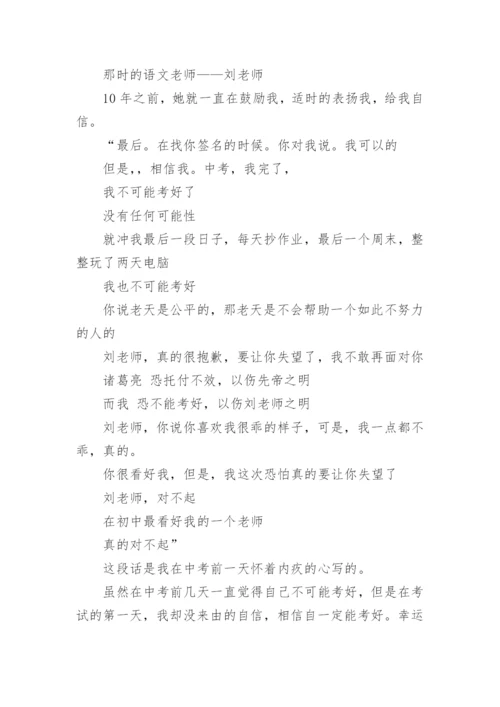 那时的语文老师——刘老师

10年之前，她就一直在鼓励我，适时的表扬我，给我自信。

“最后。在找你签名的时候。你对我说。我可以的

但是,，相信我。中考，我完了，

我不可能考好了

没有任何可能性

就冲我最后一段日子，每天抄作业，最后一个周末，整整玩了两天电脑

我也不可能考好

你说老天是公平的，那老天是不会帮助一个如此不努力的人的

刘老师，真的很抱歉，要让你失望了，我不敢再面对你

诸葛亮 恐托付不效，以伤先帝之明

而我 恐不能考好，以伤刘老师之明

刘老师，你说你喜欢我很乖的样子，可是，我一点都不乖，真的。

你很看好我，但是，我这次恐怕真的要让你失望了

刘老师，对不起

在初中最看好我的一个老师

真的对不起”

这段话是我在中考前一天怀着内疚的心写的。

虽然在中考前几天一直觉得自己不可能考好，但是在考试的第一天，我却没来由的自信，相信自一定能考好。幸运